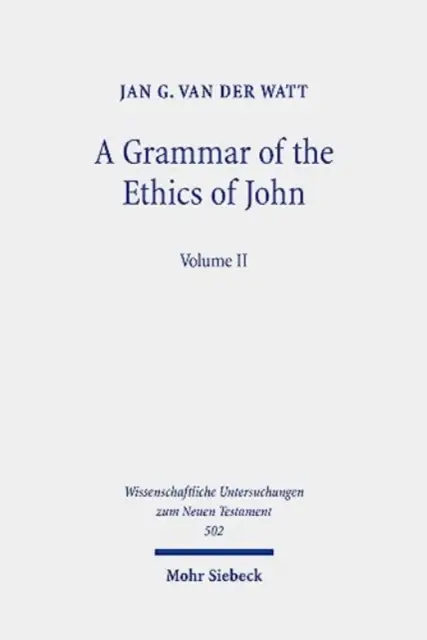 JAN G. VAN DER WATT

A Grammar of the Ethics of John

Volume II

Wissenschaftliche Untersuchungen zum Neuen Testament
502

Mohr Siebeck